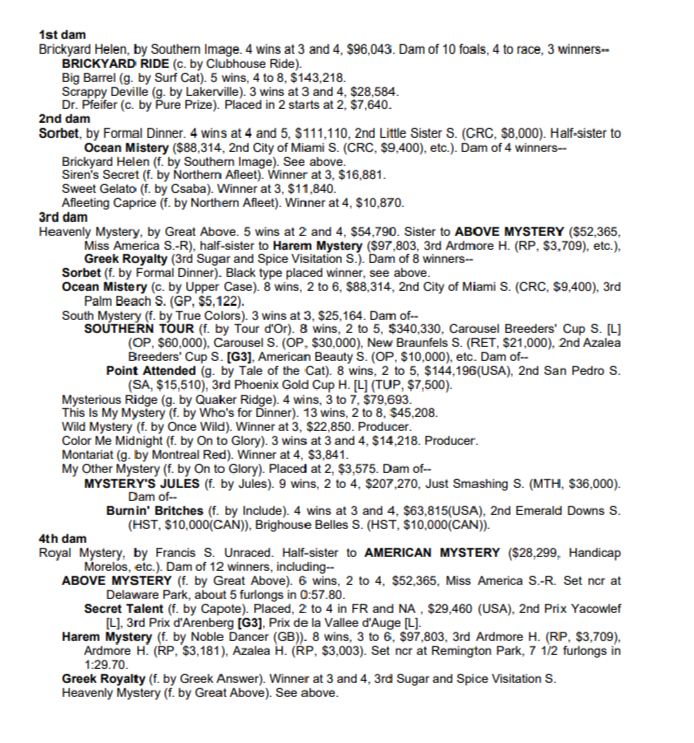 1st dam
Brickyard Helen, by Southern Image. 4 wins at 3 and 4, $96,043. Dam of 10 foals, 4 to race, 3 winners--
BRICKYARD RIDE (c. by Clubhouse Ride).
Big Barrel (g. by Surf Cat). 5 wins, 4 to 8, $143,218.
Scrappy Deville (g. by Lakerville). 3 wins at 3 and 4, $28,584.
Dr. Pfeifer (c. by Pure Prize). Placed in 2 starts at 2, $7,640.
2nd dam
Sorbet, by Formal Dinner. 4 wins at 4 and 5, $111,110, 2nd Little Sister S. (CRC, $8,000). Half-sister to Ocean Mistery ($88,314, 2nd City of Miami S. (CRC, $9,400), etc.). Dam of 4 winners--
Brickyard Helen (f. by Southern Image). See above.
Siren's Secret (f. by Northern Afleet). Winner at 3, $16,881.
Sweet Gelato (f. by Csaba). Winner at 3, $11,840.
Afleeting Caprice (f. by Northern Afleet). Winner at 4, $10,870.
3rd dam
Heavenly Mystery, by Great Above. 5 wins at 2 and 4, $54,790. Sister to ABOVE MYSTERY ($52,365, Miss America S.-R), half-sister to Harem Mystery ($97,803, 3rd Ardmore H. (RP, $3,709), etc.), Greek Royalty (3rd Sugar and Spice Visitation S.). Dam of 8 winners--
Sorbet (f. by Formal Dinner). Black type placed winner, see above.
Ocean Mistery (c. by Upper Case). 8 wins, 2 to 6, $88,314, 2nd City of Miami S. (CRC, $9,400), 3rd Palm Beach S. (GP, $5,122).
South Mystery (f. by True Colors). 3 wins at 3, $25,164. Dam of--
SOUTHERN TOUR (f. by Tour d'Or). 8 wins, 2 to 5, $340,330, Carousel Breeders' Cup S. [L] (OP, $60,000), Carousel S. (OP, $30,000), New Braunfels S. (RET, $21,000), 2nd Azalea Breeders' Cup S. [G3], American Beauty S. (OP, $10,000), etc. Dam of--
Point Attended (g. by Tale of the Cat). 8 wins, 2 to 5, $144,196(USA), 2nd San Pedro S. (SA, $15,510), 3rd Phoenix Gold Cup H. [L] (TUP, $7,500).
Mysterious Ridge (g. by Quaker Ridge). 4 wins, 3 to 7, $79,693.
This Is My Mystery (f. by Who's for Dinner). 13 wins, 2 to 8, $45,208.
Wild Mystery (f. by Once Wild). Winner at 3, $22,850. Producer.
Color Me Midnight (f. by On to Glory). 3 wins at 3 and 4, $14,218. Producer.
Montariat (g. by Montreal Red). Winner at 4, $3,841.
My Other Mystery (f. by On to Glory). Placed at 2, $3,575. Dam of--
MYSTERY'S JULES (f. by Jules). 9 wins, 2 to 4, $207,270, Just Smashing S. (MTH, $36,000). Dam of--
Burnin' Britches (f. by Include). 4 wins at 3 and 4, $63,815(USA), 2nd Emerald Downs S. (HST, $10,000(CAN)), Brighouse Belles S. (HST, $10,000(CAN)).
4th dam
Royal Mystery, by Francis S. Unraced. Half-sister to AMERICAN MYSTERY ($28,299, Handicap Morelos, etc.). Dam of 12 winners, including--
ABOVE MYSTERY (f. by Great Above). 6 wins, 2 to 4, $52,365, Miss America S.-R. Set ncr at Delaware Park, about 5 furlongs in 0:57.80.
Secret Talent (f. by Capote). Placed, 2 to 4 in FR and NA , $29,460 (USA), 2nd Prix Yacowlef [L], 3rd Prix d'Arenberg [G3], Prix de la Vallee d'Auge [L].
Harem Mystery (f. by Noble Dancer (GB)). 8 wins, 3 to 6, $97,803, 3rd Ardmore H. (RP, $3,709), Ardmore H. (RP, $3,181), Azalea H. (RP, $3,003). Set ncr at Remington Park, 7 1/2 furlongs in 1:29.70.
Greek Royalty (f. by Greek Answer). Winner at 3 and 4, 3rd Sugar and Spice Visitation S.
Heavenly Mystery (f. by Great Above). See above.